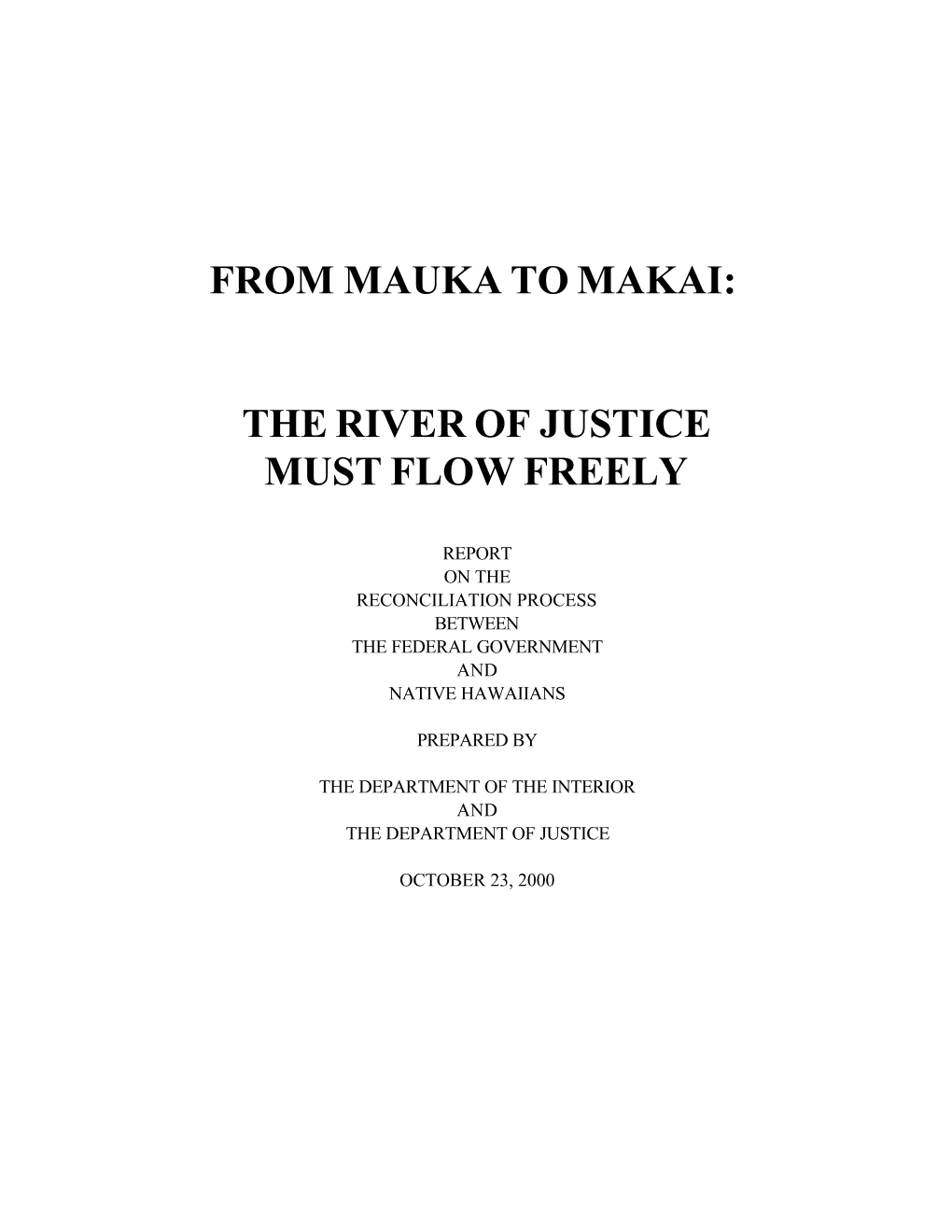 FROM MAUKA TO MAKAI:

THE RIVER OF JUSTICE MUST FLOW FREELY

REPORT
ON THE
RECONCILIATION PROCESS
BETWEEN
THE FEDERAL GOVERNMENT
AND
NATIVE HAWAIIANS

PREPARED BY

THE DEPARTMENT OF THE INTERIOR
AND
THE DEPARTMENT OF JUSTICE

OCTOBER 23, 2000